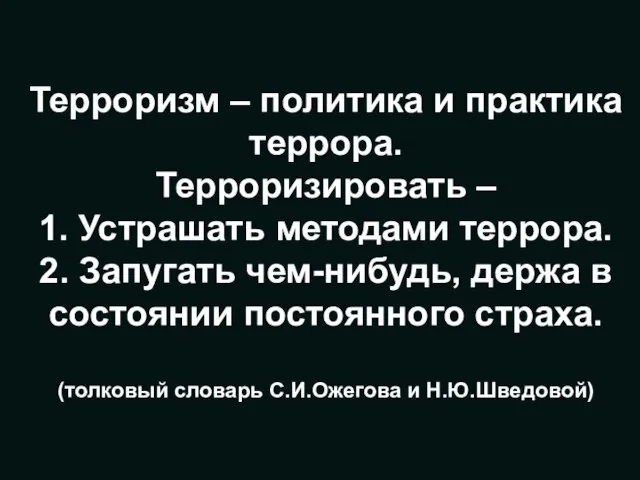 Терроризм – политика и практика террора.
Терроризировать –
1. Устрашать методами террора.
2. Запугать чем-нибудь, держа в состоянии постоянного страха.

(толковый словарь С.И.Ожегова и Н.Ю.Шведовой)